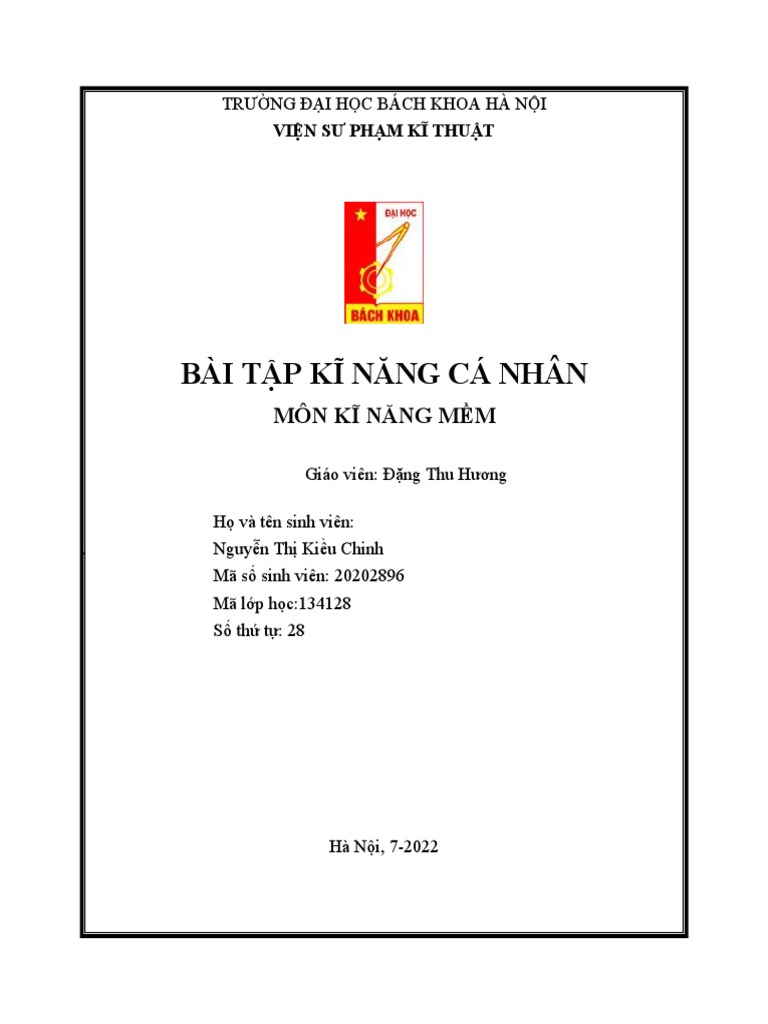 TRƯỜNG ĐẠI HỌC BÁCH KHOA HÀ NỘI
VIỆN SƯ PHẠM KĨ THUẬT

ĐẠI HỌC
BÁCH KHOA

BÀI TẬP KĨ NĂNG CÁ NHÂN
MÔN KĨ NĂNG MỀM

Giáo viên: Đặng Thu Hương

Họ và tên sinh viên:
Nguyễn Thị Kiều Chinh
Mã số sinh viên: 20202896
Mã lớp học:134128
Số thứ tự: 28

Hà Nội, 7-2022